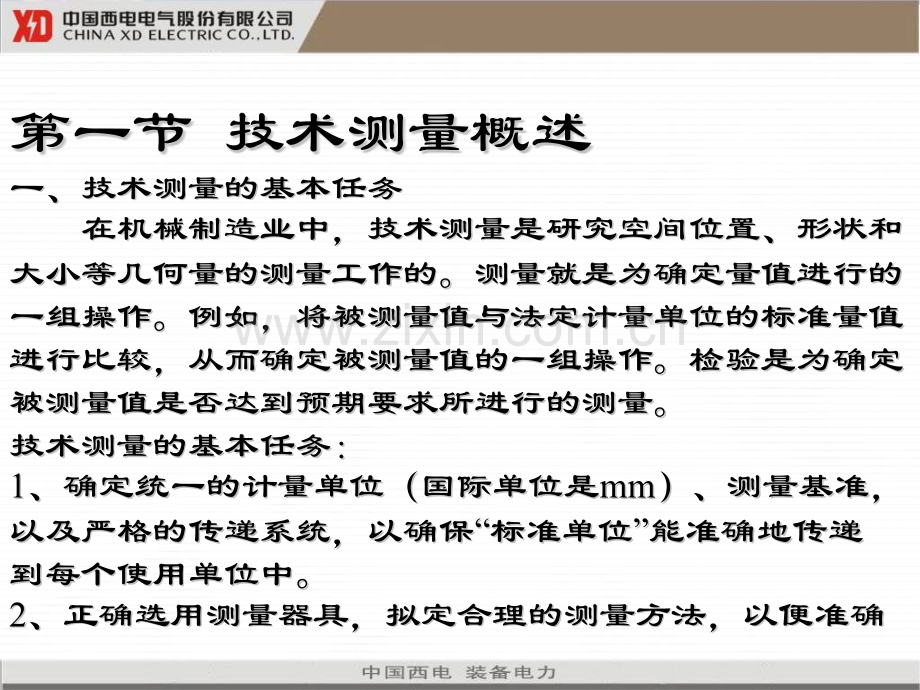 XD 中国西电电气股份有限公司
CHINA XD ELECTRIC CO.,LTD.

第一节 技术测量概述

一、技术测量的基本任务

在机械制造业中，技术测量是研究空间位置、形状和大小等几何量的测量工作的。测量就是为确定量值进行的一组操作。例如，将被测量值与法定计量单位的标准量值进行比较，从而确定被测量值的一组操作。检验是为确定被测量值是否达到预期要求所进行的测量。

技术测量的基本任务：

1、确定统一的计量单位（国际单位是mm）、测量基准，以及严格的传递系统，以确保“标准单位”能准确地传递到每个使用单位中。

2、正确选用测量器具，拟定合理的测量方法，以便准确

中国西电 装备电力

www.zixin.com.cn